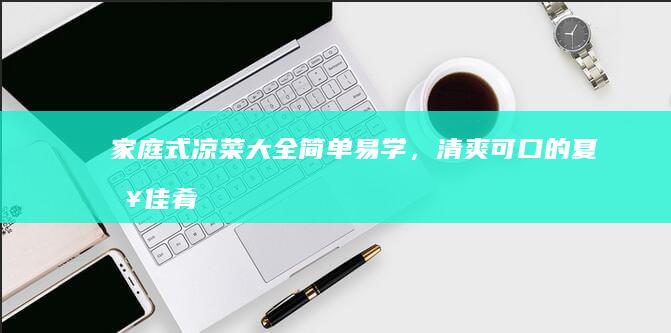 家庭式凉菜大全简单易学，清爽可口的夏￥佳肴